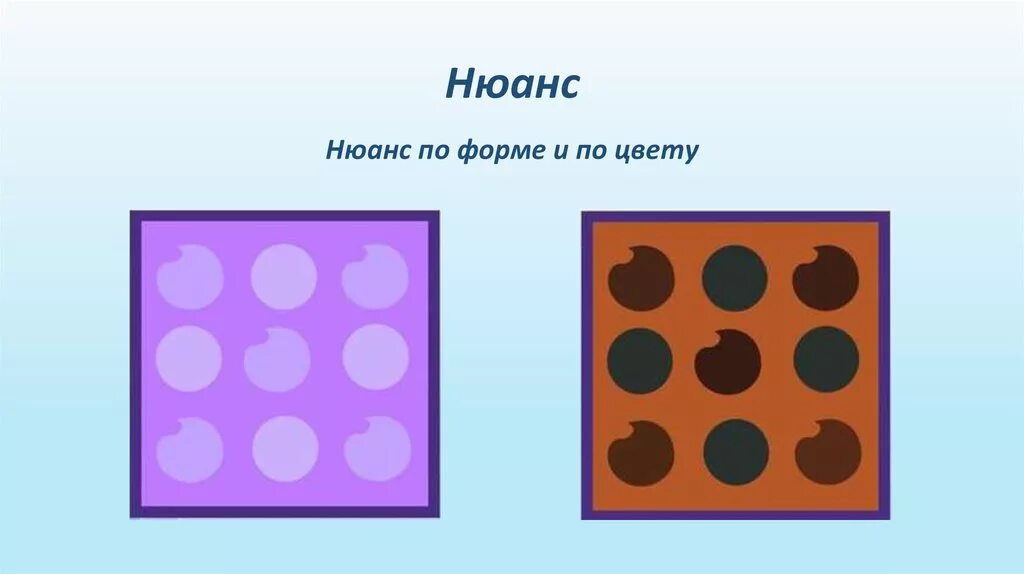 Нюанс

Нюанс по форме и по цвету